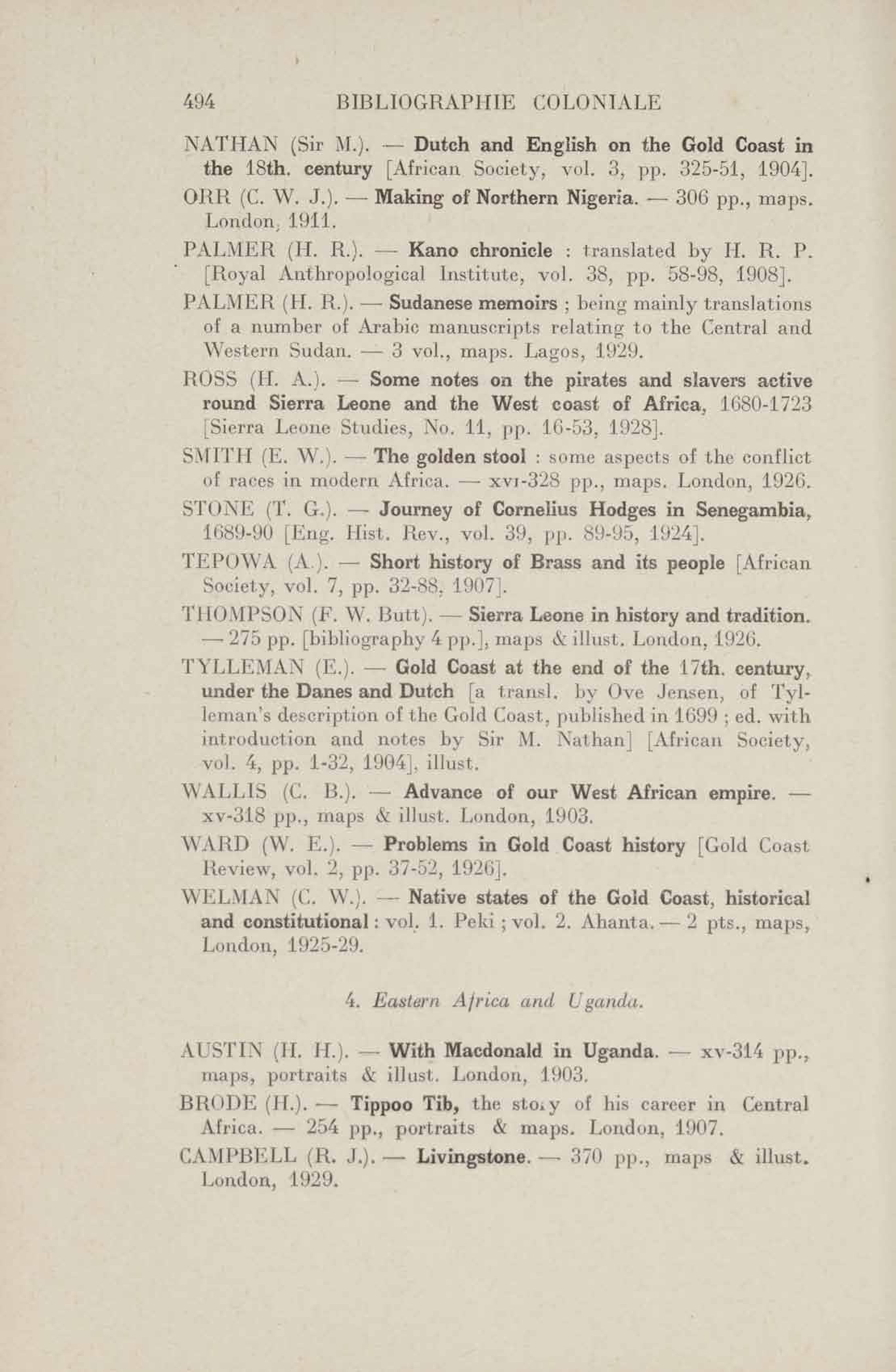 494 BIBLIOGRAPHIE COLONIALE

NATHAN (Sir M.). — Dutch and English on the Gold Coast in the 18th. century [African Society, vol. 3, pp. 325-51, 1904].

ORR (C. W. J.). — Making of Northern Nigeria. — 306 pp., maps. London, 1911.

PALMER (H. R.). — Kano chronicle : translated by H. R. P. [Royal Anthropological Institute, vol. 38, pp. 58-98, 1908].

PALMER (H. R.). — Sudanese memoirs ; being mainly translations of a number of Arabic manuscripts relating to the Central and Western Sudan. — 3 vol., maps. Lagos, 1929.

ROSS (H. A.). — Some notes on the pirates and slavers active round Sierra Leone and the West coast of Africa, 1680-1723 [Sierra Leone Studies, No. 11, pp. 16-53, 1928].

SMITH (E. W.). — The golden stool : some aspects of the conflict of races in modern Africa. — xvi-328 pp., maps. London, 1926.

STONE (T. G.). — Journey of Cornelius Hodges in Senegambia, 1689-90 [Eng. Hist. Rev., vol. 39, pp. 89-95, 1924].

TEPOWA (A.). — Short history of Brass and its people [African Society, vol. 7, pp. 32-88, 1907].

THOMPSON (F. W. Butt). — Sierra Leone in history and tradition. — 275 pp. [bibliography 4 pp.], maps & illust. London, 1926.

TYLLEMAN (E.). — Gold Coast at the end of the 17th. century, under the Danes and Dutch [a transl. by Ove Jensen, of Tylleman's description of the Gold Coast, published in 1699 ; ed. with introduction and notes by Sir M. Nathan] [African Society, vol. 4, pp. 1-32, 1904], illust.

WALLIS (C. B.). — Advance of our West African empire. — xv-318 pp., maps & illust. London, 1903.

WARD (W. E.). — Problems in Gold Coast history [Gold Coast Review, vol. 2, pp. 37-52, 1926].

WELMAN (C. W.). — Native states of the Gold Coast, historical and constitutional : vol. 1. Peki ; vol. 2. Ahanta. — 2 pts., maps, London, 1925-29.

4. Eastern Africa and Uganda.

AUSTIN (H. H.). — With Macdonald in Uganda. — xv-314 pp., maps, portraits & illust. London, 1903.

BRODE (H.). — Tippoo Tib, the story of his career in Central Africa. — 254 pp., portraits & maps. London, 1907.

CAMPBELL (R. J.). — Livingstone. — 370 pp., maps & illust. London, 1929.